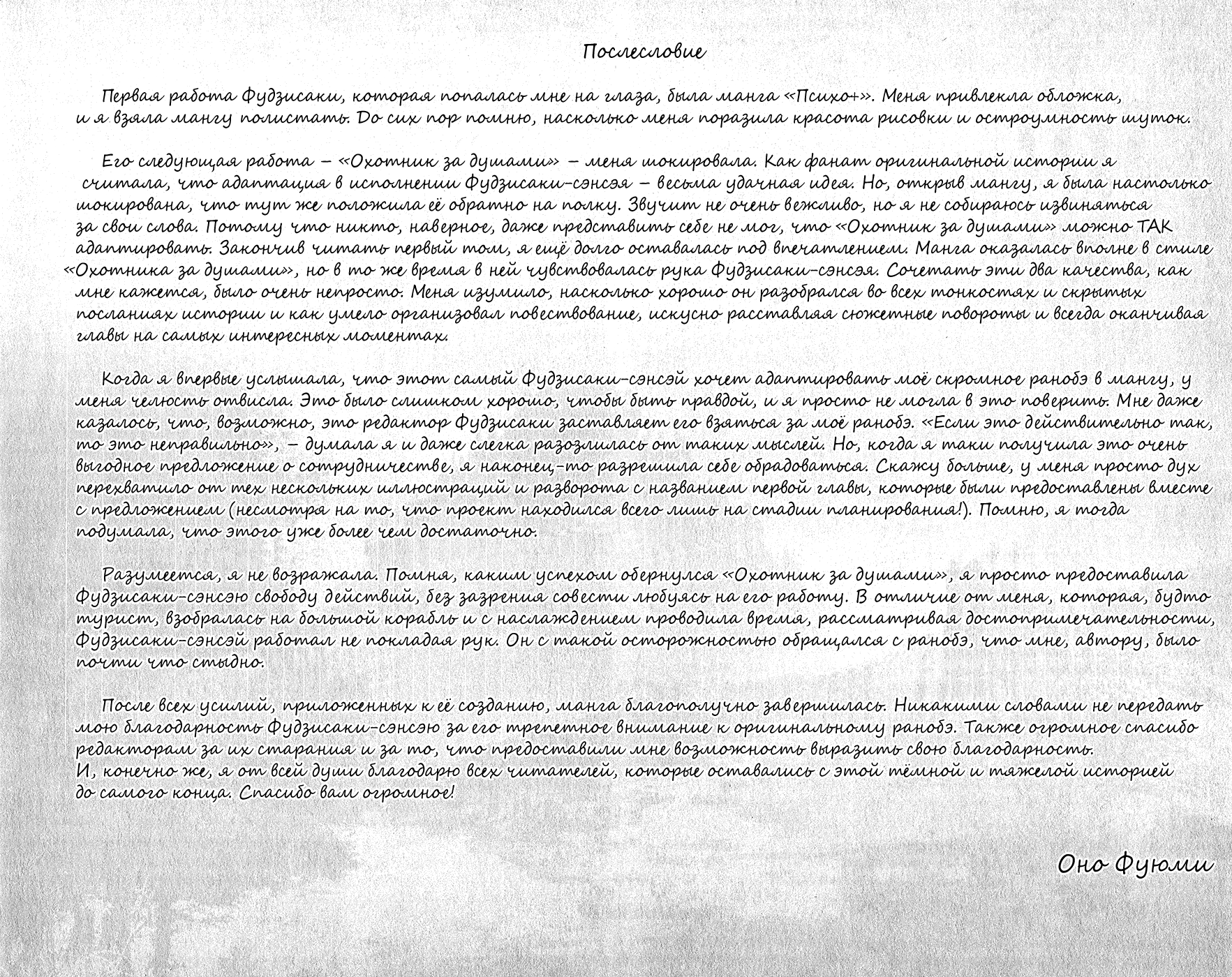 Послесловие

Первая работа Фудзисаки, которая попалась мне на глаза, была манга «Психо+». Меня привлекла обложка, и я взяла мангу полистать. До сих пор помню, насколько меня поразила красота рисовки и остроумность шуток.

Его следующая работа – «Охотник за душами» – меня шокировала. Как фанат оригинальной истории я считала, что адаптация в исполнении Фудзисаки-сэнсэя – весьма удачная идея. Но, открыв мангу, я была настолько шокирована, что тут же положила её обратно на полку. Звучит не очень вежливо, но я не собираюсь извиняться за свои слова. Потому что никто, наверное, даже представить себе не мог, что «Охотник за душами» можно ТАК адаптировать. Закончив читать первый том, я ещё долго оставалась под впечатлением. Манга оказалась вполне в стиле «Охотника за душами», но в то же время в ней чувствовалась рука Фудзисаки-сэнсэя. Сочетать эти два качества, как мне кажется, было очень непросто. Меня изумило, насколько хорошо он разобрался во всех тонкостях и скрытых посланиях истории и как умело организовал повествование, искусно расставляя сюжетные повороты и всегда оканчивая главы на самых интересных моментах.

Когда я впервые услышала, что этот самый Фудзисаки-сэнсэй хочет адаптировать моё скромное ранобэ в мангу, у меня челюсть отвисла. Это было слишком хорошо, чтобы быть правдой, и я просто не могла в это поверить. Мне даже казалось, что, возможно, это редактор Фудзисаки заставляет его взяться за моё ранобэ. «Если это действительно так, то это неправильно», – думала я и даже слегка разозлилась от таких мыслей. Но, когда я таки получила это очень выгодное предложение о сотрудничестве, я наконец-то разрешила себе обрадоваться. Скажу больше, у меня просто дух перехватило от тех нескольких иллюстраций и разворота с названием первой главы, которые были предоставлены вместе с предложением (несмотря на то, что проект находился всего лишь на стадии планирования!). Помню, я тогда подумала, что этого уже более чем достаточно.

Разумеется, я не возражала. Помня, каким успехом обернулся «Охотник за душами», я просто предоставила Фудзисаки-сэнсэю свободу действий, без зазрения совести любуясь на его работу. В отличие от меня, которая, будто турист, взобралась на большой корабль и с наслаждением проводила время, рассматривая достопримечательности, Фудзисаки-сэнсэй работал не покладая рук. Он с такой осторожностью обращался с ранобэ, что мне, автору, было почти что стыдно.

После всех усилий, приложенных к её созданию, манга благополучно завершилась. Никакими словами не передать мою благодарность Фудзисаки-сэнсэю за его трепетное внимание к оригинальному ранобэ. Также огромное спасибо редакторам за их старания и за то, что предоставили мне возможность выразить свою благодарность.
И, конечно же, я от всей души благодарю всех читателей, которые оставались с этой тёмной и тяжелой историей до самого конца. Спасибо вам огромное!

Оно Фуюми